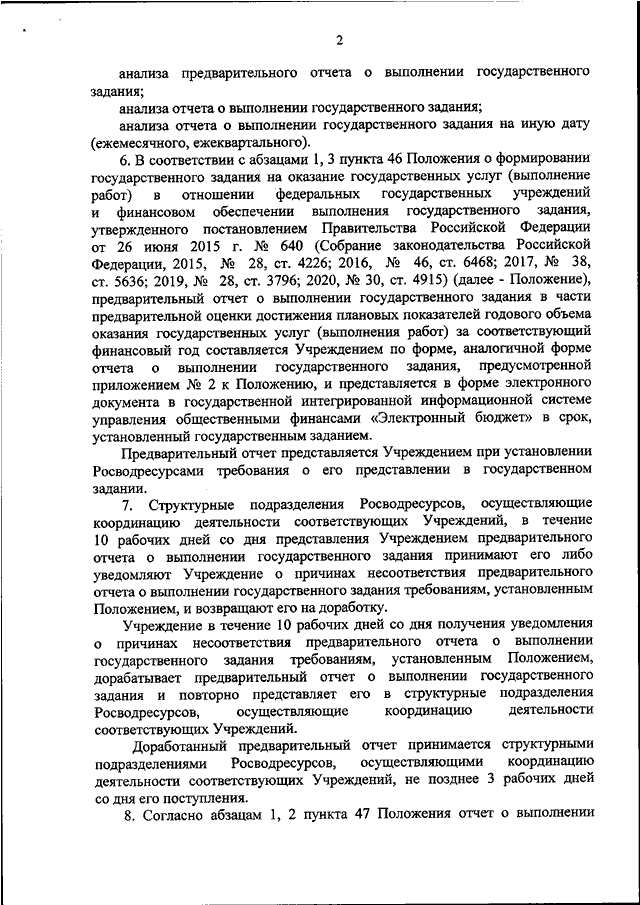 2

анализа предварительного отчета о выполнении государственного задания;

анализа отчета о выполнении государственного задания;

анализа отчета о выполнении государственного задания на иную дату (ежемесячного, ежеквартального).

6. В соответствии с абзацами 1, 3 пункта 46 Положения о формировании государственного задания на оказание государственных услуг (выполнение работ) в отношении федеральных государственных учреждений и финансовом обеспечении выполнения государственного задания, утвержденного постановлением Правительства Российской Федерации от 26 июня 2015 г. № 640 (Собрание законодательства Российской Федерации, 2015, № 28, ст. 4226; 2016, № 46, ст. 6468; 2017, № 38, ст. 5636; 2019, № 28, ст. 3796; 2020, № 30, ст. 4915) (далее - Положение), предварительный отчет о выполнении государственного задания в части предварительной оценки достижения плановых показателей годового объема оказания государственных услуг (выполнения работ) за соответствующий финансовый год составляется Учреждением по форме, аналогичной форме отчета о выполнении государственного задания, предусмотренной приложением № 2 к Положению, и представляется в форме электронного документа в государственной интегрированной информационной системе управления общественными финансами «Электронный бюджет» в срок, установленный государственным заданием.

Предварительный отчет представляется Учреждением при установлении Росводресурсами требования о его представлении в государственном задании.

7. Структурные подразделения Росводресурсов, осуществляющие координацию деятельности соответствующих Учреждений, в течение 10 рабочих дней со дня представления Учреждением предварительного отчета о выполнении государственного задания принимают его либо уведомляют Учреждение о причинах несоответствия предварительного отчета о выполнении государственного задания требованиям, установленным Положением, и возвращают его на доработку.

Учреждение в течение 10 рабочих дней со дня получения уведомления о причинах несоответствия предварительного отчета о выполнении государственного задания требованиям, установленным Положением, дорабатывает предварительный отчет о выполнении государственного задания и повторно представляет его в структурные подразделения Росводресурсов, осуществляющие координацию деятельности соответствующих Учреждений.

Доработанный предварительный отчет принимается структурными подразделениями Росводресурсов, осуществляющими координацию деятельности соответствующих Учреждений, не позднее 3 рабочих дней со дня его поступления.

8. Согласно абзацам 1, 2 пункта 47 Положения отчет о выполнении